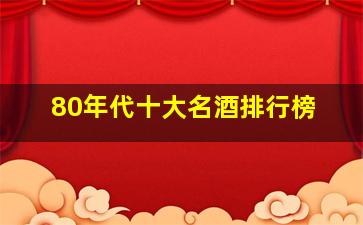 80年代十大名酒排行榜